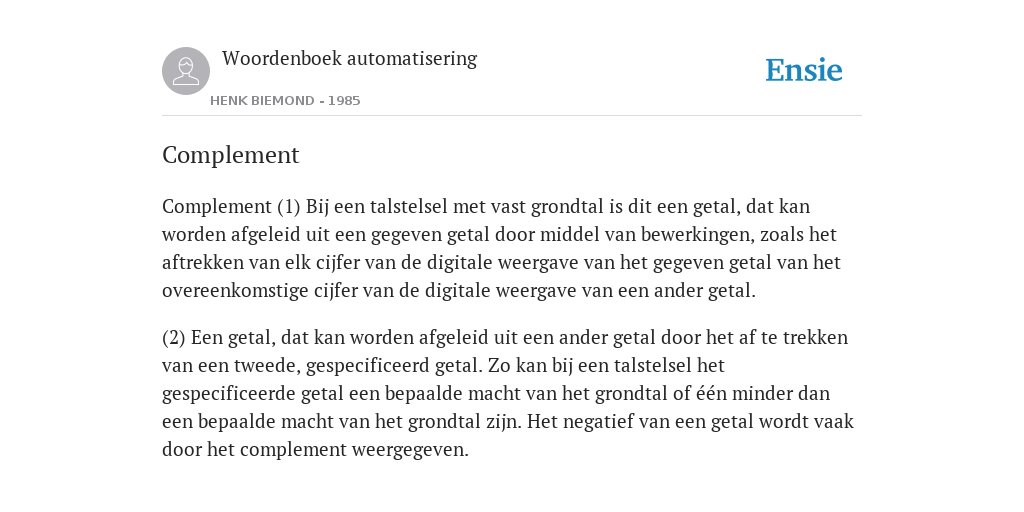 Woordenboek automatisering

HENK BIEMOND - 1985

Ensie

Complement

Complement (1) Bij een talstelsel met vast grondtal is dit een getal, dat kan worden afgeleid uit een gegeven getal door middel van bewerkingen, zoals het aftrekken van elk cijfer van de digitale weergave van het gegeven getal van het overeenkomstige cijfer van de digitale weergave van een ander getal.

(2) Een getal, dat kan worden afgeleid uit een ander getal door het af te trekken van een tweede, gespecificeerd getal. Zo kan bij een talstelsel het gespecificeerde getal een bepaalde macht van het grondtal of één minder dan een bepaalde macht van het grondtal zijn. Het negatief van een getal wordt vaak door het complement weergegeven.